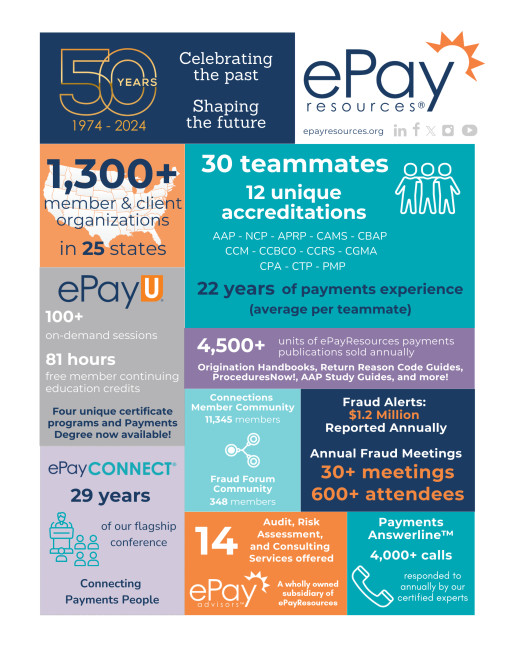 50 YEARS
1974 - 2024

Celebrating the past

Shaping the future

ePay resources®

epayresources.org

1,300+ member & client organizations in 25 states

30 teammates

12 unique accreditations

AAP - NCP - APRP - CAMS - CBAP
CCM - CCBCO - CCRS - CGMA
CPA - CTP - PMP

22 years of payments experience (average per teammate)

ePayU

100+ on-demand sessions

81 hours free member continuing education credits

Four unique certificate programs and Payments Degree now available!

4,500+ units of ePayResources payments publications sold annually

Origination Handbooks, Return Reason Code Guides, ProceduresNow!, AAP Study Guides, and more!

Connections Member Community 11,345 members

Fraud Forum Community 348 members

Fraud Alerts: $1.2 Million Reported Annually

Annual Fraud Meetings
30+ meetings
600+ attendees

ePayCONNECT®

29 years

of our flagship conference

Connecting Payments People

14

Audit, Risk Assessment, and Consulting Services offered

ePay advisors™

A wholly owned subsidiary of ePayResources

Payments Answerline™

4,000+ calls

responded to annually by our certified experts